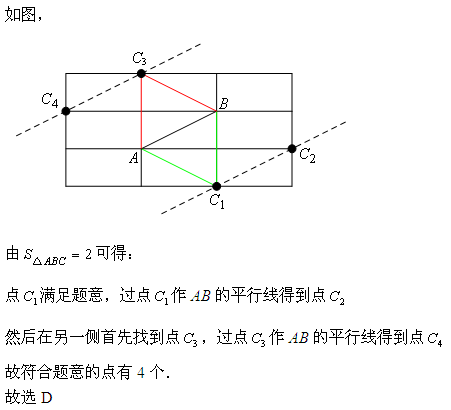 如图，

$C_3$

$C_4$

$B$

$A$

$C_2$

$C_1$

由 $S_{\triangle ABC}=2$ 可得：

点 $C_1$ 满足题意，过点 $C_1$ 作 $AB$ 的平行线得到点 $C_2$

然后在另一侧首先找到点 $C_3$，过点 $C_3$ 作 $AB$ 的平行线得到点 $C_4$

故符合题意的点有 4 个.
故选 D